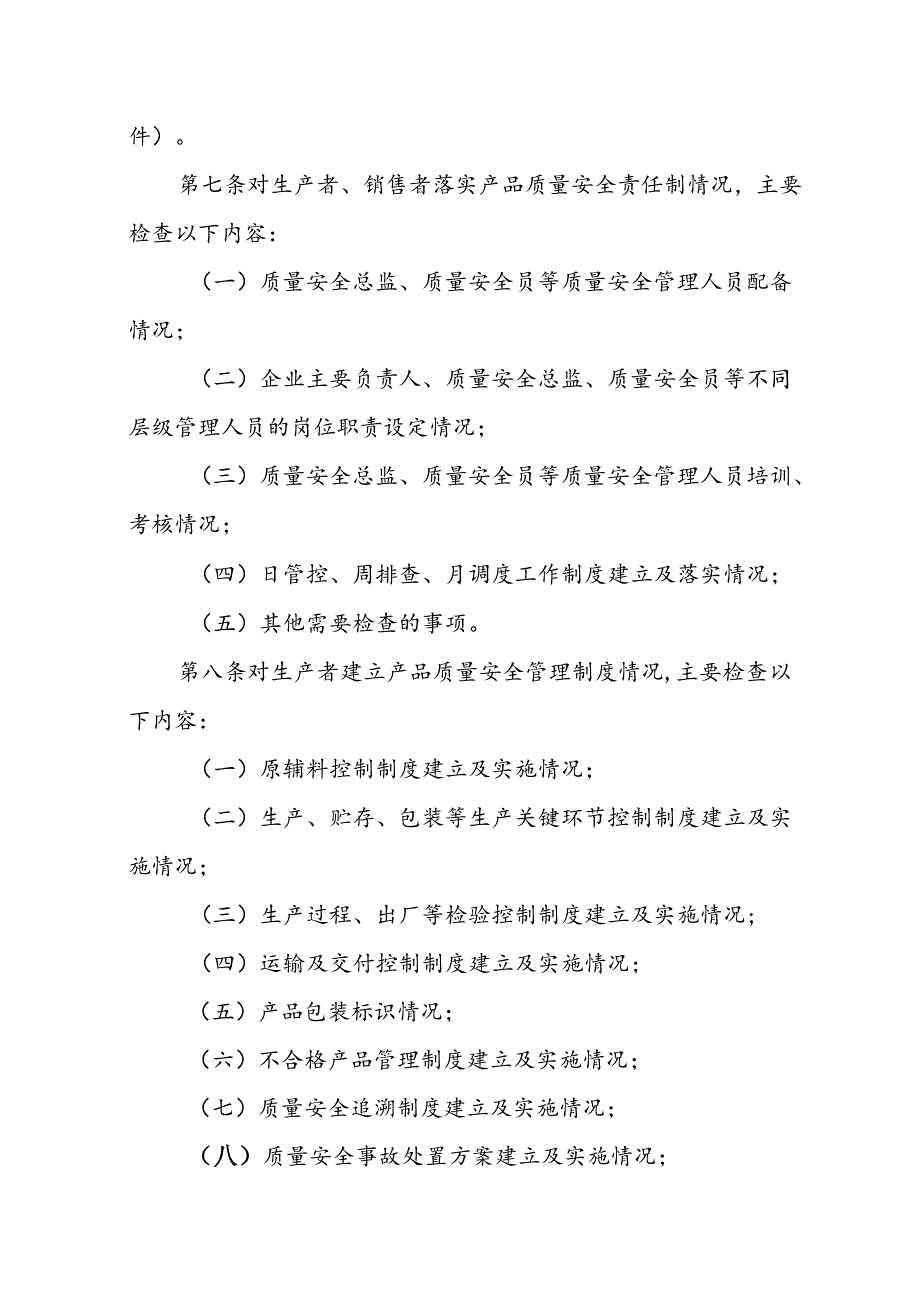 件）。

第七条对生产者、销售者落实产品质量安全责任制情况，主要检查以下内容：

（一）质量安全总监、质量安全员等质量安全管理人员配备情况；

（二）企业主要负责人、质量安全总监、质量安全员等不同层级管理人员的岗位职责设定情况；

（三）质量安全总监、质量安全员等质量安全管理人员培训、考核情况；

（四）日管控、周排查、月调度工作制度建立及落实情况；

（五）其他需要检查的事项。

第八条对生产者建立产品质量安全管理制度情况,主要检查以下内容：

（一）原辅料控制制度建立及实施情况；

（二）生产、贮存、包装等生产关键环节控制制度建立及实施情况；

（三）生产过程、出厂等检验控制制度建立及实施情况；

（四）运输及交付控制制度建立及实施情况；

（五）产品包装标识情况；

（六）不合格产品管理制度建立及实施情况；

（七）质量安全追溯制度建立及实施情况；

（八）质量安全事故处置方案建立及实施情况；